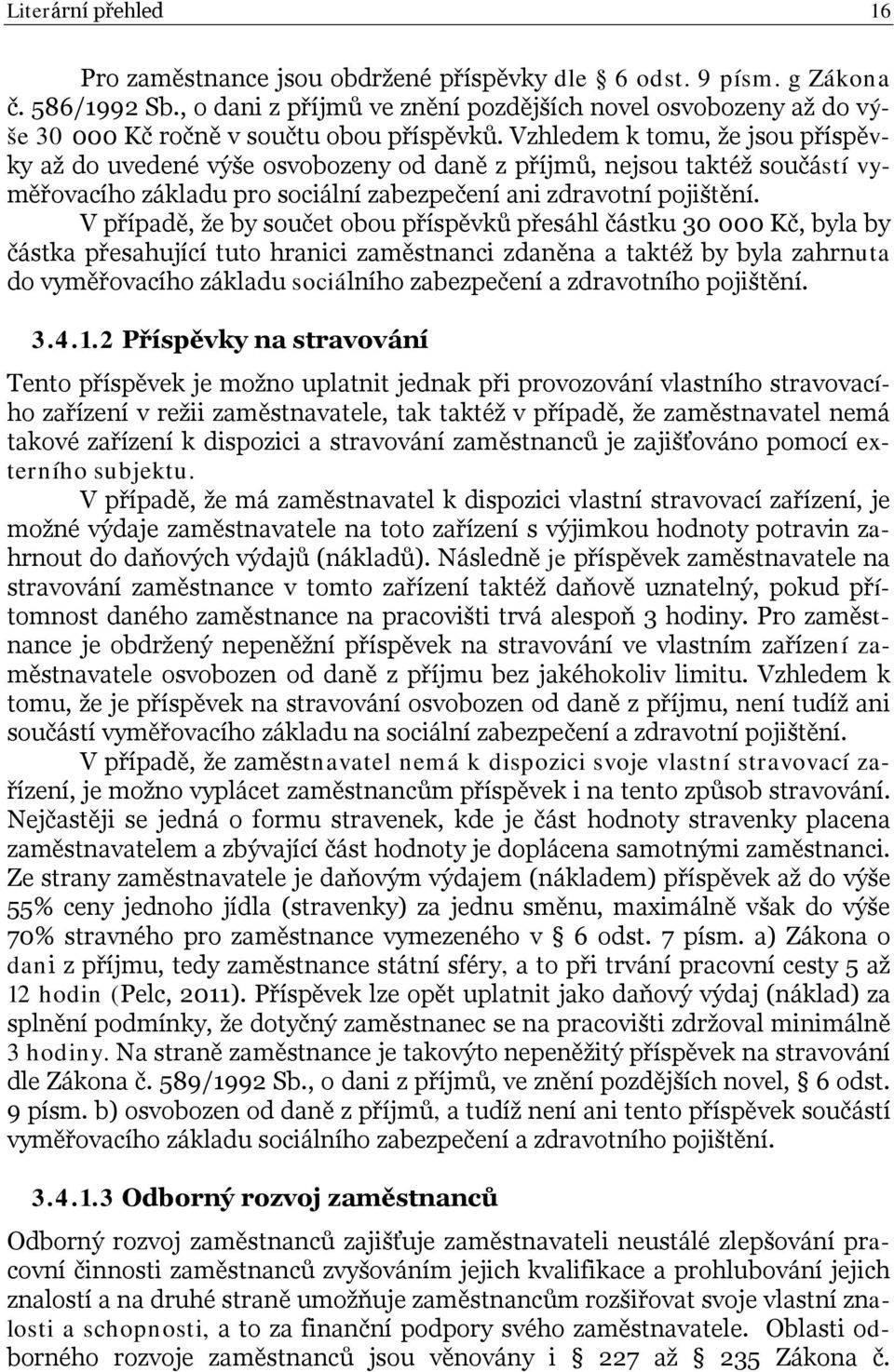 Literární přehled 16

Pro zaměstnance jsou obdržené příspěvky dle § 6 odst. 9 písm. g Zákona č. 586/1992 Sb., o dani z příjmů ve znění pozdějších novel osvobozeny až do výše 30 000 Kč ročně v součtu obou příspěvků. Vzhledem k tomu, že jsou příspěvky až do uvedené výše osvobozeny od daně z příjmů, nejsou taktéž součástí vyměřovacího základu pro sociální zabezpečení ani zdravotní pojištění.

V případě, že by součet obou příspěvků přesáhl částku 30 000 Kč, byla by částka přesahující tuto hranici zaměstnanci zdaněna a taktéž by byla zahrnuta do vyměřovacího základu sociálního zabezpečení a zdravotního pojištění.

3.4.1.2 Příspěvky na stravování

Tento příspěvek je možno uplatnit jednak při provozování vlastního stravovacího zařízení v režii zaměstnavatele, tak taktéž v případě, že zaměstnavatel nemá takové zařízení k dispozici a stravování zaměstnanců je zajišťováno pomocí externího subjektu.

V případě, že má zaměstnavatel k dispozici vlastní stravovací zařízení, je možné výdaje zaměstnavatele na toto zařízení s výjimkou hodnoty potravin zahrnout do daňových výdajů (nákladů). Následně je příspěvek zaměstnavatele na stravování zaměstnance v tomto zařízení taktéž daňově uznatelný, pokud přítomnost daného zaměstnance na pracovišti trvá alespoň 3 hodiny. Pro zaměstnance je obdržený nepeněžní příspěvek na stravování ve vlastním zařízení zaměstnavatele osvobozen od daně z příjmu bez jakéhokoliv limitu. Vzhledem k tomu, že je příspěvek na stravování osvobozen od daně z příjmu, není tudíž ani součástí vyměřovacího základu na sociální zabezpečení a zdravotní pojištění.

V případě, že zaměstnavatel nemá k dispozici svoje vlastní stravovací zařízení, je možno vyplácet zaměstnancům příspěvek i na tento způsob stravování. Nejčastěji se jedná o formu stravenek, kde je část hodnoty stravenky placena zaměstnavatelem a zbývající část hodnoty je doplácena samotnými zaměstnanci. Ze strany zaměstnavatele je daňovým výdajem (nákladem) příspěvek až do výše 55% ceny jednoho jídla (stravenky) za jednu směnu, maximálně však do výše 70% stravného pro zaměstnance vymezeného v § 6 odst. 7 písm. a) Zákona o dani z příjmu, tedy zaměstnance státní sféry, a to při trvání pracovní cesty 5 až 12 hodin (Pelc, 2011). Příspěvek lze opět uplatnit jako daňový výdaj (náklad) za splnění podmínky, že dotyčný zaměstnanec se na pracovišti zdržoval minimálně 3 hodiny. Na straně zaměstnance je takovýto nepeněžitý příspěvek na stravování dle Zákona č. 589/1992 Sb., o dani z příjmů, ve znění pozdějších novel, § 6 odst. 9 písm. b) osvobozen od daně z příjmů, a tudíž není ani tento příspěvek součástí vyměřovacího základu sociálního zabezpečení a zdravotního pojištění.

3.4.1.3 Odborný rozvoj zaměstnanců

Odborný rozvoj zaměstnanců zajišťuje zaměstnavateli neustálé zlepšování pracovní činnosti zaměstnanců zvyšováním jejich kvalifikace a prohlubování jejich znalostí a na druhé straně umožňuje zaměstnancům rozšiřovat svoje vlastní znalosti a schopnosti, a to za finanční podpory svého zaměstnavatele. Oblasti odborného rozvoje zaměstnanců jsou věnovány i § 227 až § 235 Zákona č.